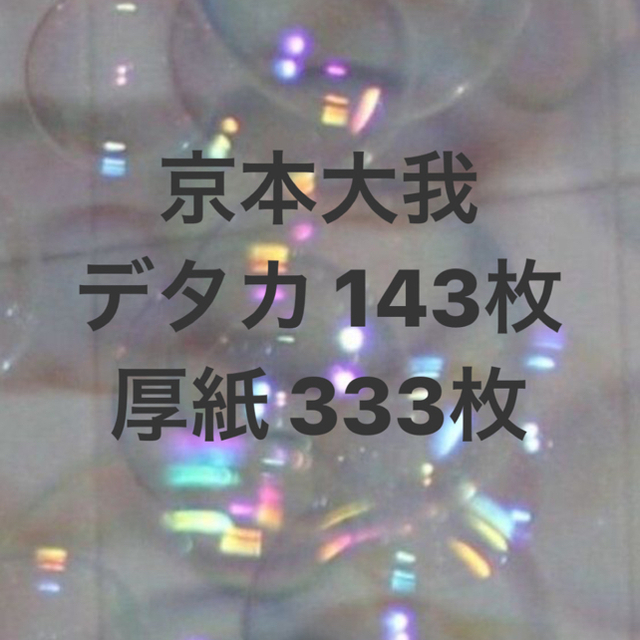 京本大我
デタカ 143枚
厚紙 333枚